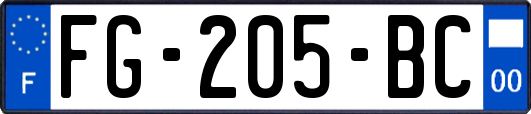 F
FG-205-BC
00